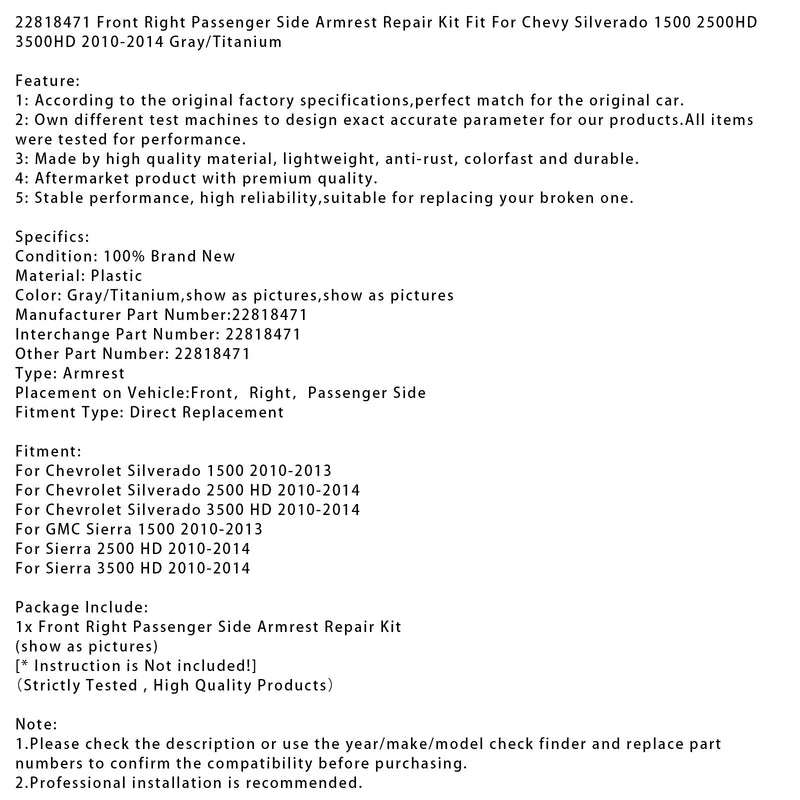 22818471 Front Right Passenger Side Armrest Repair Kit Fit For Chevy Silverado 1500 2500HD 3500HD 2010-2014 Gray/Titanium

Feature:
1: According to the original factory specifications,perfect match for the original car.
2: Own different test machines to design exact accurate parameter for our products.All items were tested for performance.
3: Made by high quality material, lightweight, anti-rust, colorfast and durable.
4: Aftermarket product with premium quality.
5: Stable performance, high reliability,suitable for replacing your broken one.

Specifics:
Condition: 100% Brand New
Material: Plastic
Color: Gray/Titanium,show as pictures,show as pictures
Manufacturer Part Number:22818471
Interchange Part Number: 22818471
Other Part Number: 22818471
Type: Armrest
Placement on Vehicle:Front, Right, Passenger Side
Fitment Type: Direct Replacement

Fitment:
For Chevrolet Silverado 1500 2010-2013
For Chevrolet Silverado 2500 HD 2010-2014
For Chevrolet Silverado 3500 HD 2010-2014
For GMC Sierra 1500 2010-2013
For Sierra 2500 HD 2010-2014
For Sierra 3500 HD 2010-2014

Package Include:
1x Front Right Passenger Side Armrest Repair Kit
(show as pictures)
[* Instruction is Not included!]
(Strictly Tested , High Quality Products)

Note:
1.Please check the description or use the year/make/model check finder and replace part numbers to confirm the compatibility before purchasing.
2.Professional installation is recommended.